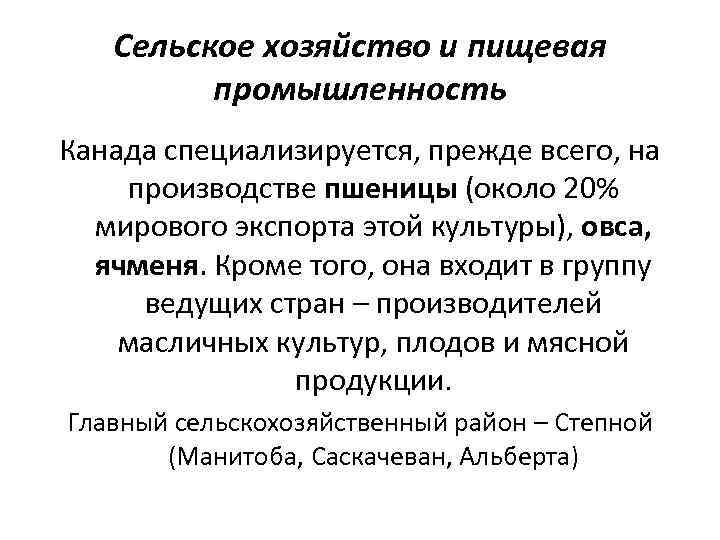 Сельское хозяйство и пищевая промышленность

Канада специализируется, прежде всего, на производстве пшеницы (около 20% мирового экспорта этой культуры), овса, ячменя. Кроме того, она входит в группу ведущих стран – производителей масличных культур, плодов и мясной продукции.

Главный сельскохозяйственный район – Степной (Манитоба, Саскачеван, Альберта)